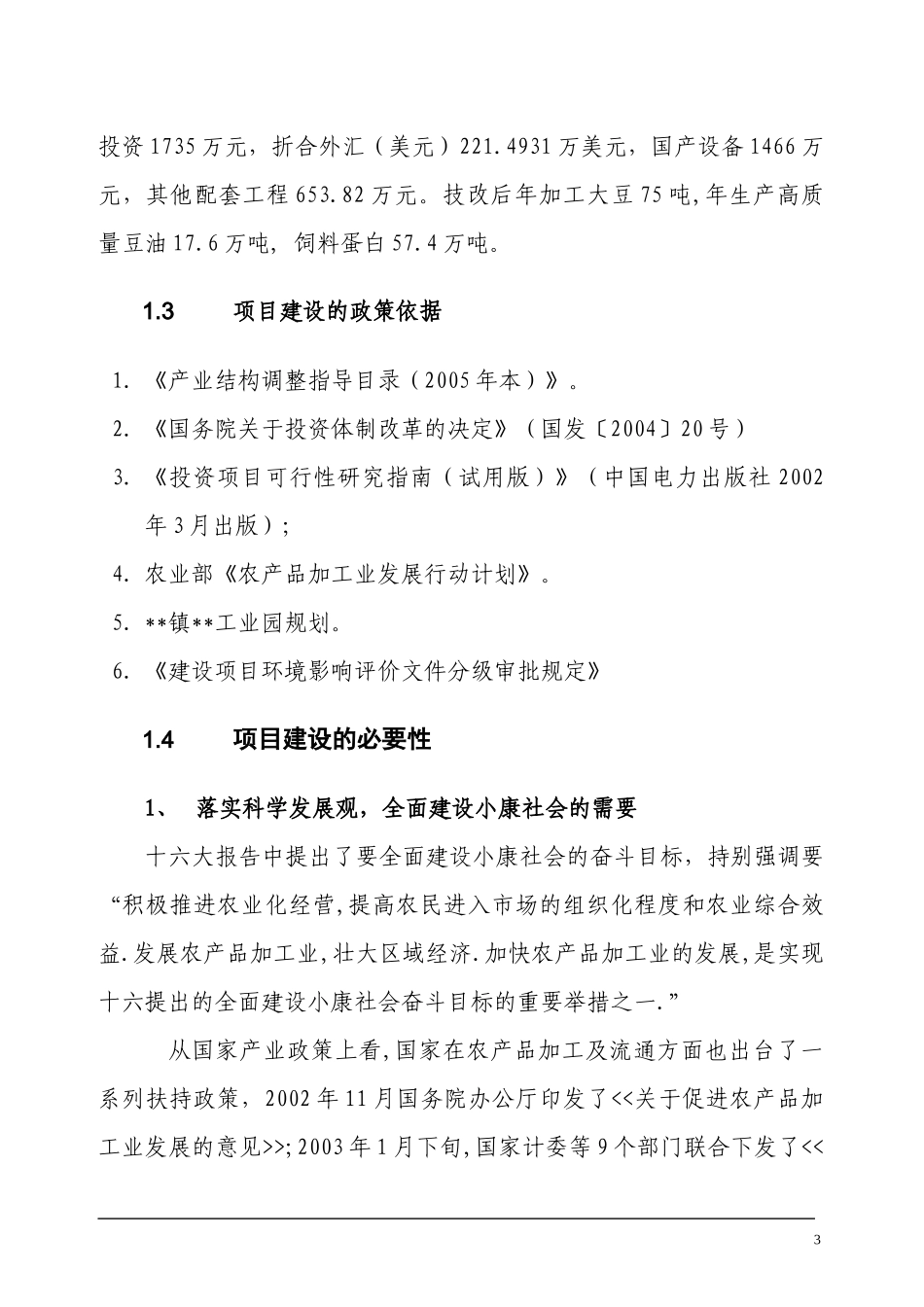 投资1735万元，折合外汇（美元）221.4931万美元，国产设备1466万元，其他配套工程653.82万元。技改后年加工大豆75吨,年生产高质量豆油17.6万吨，饲料蛋白57.4万吨。

1.3 项目建设的政策依据

1. 《产业结构调整指导目录（2005年本）》。

2. 《国务院关于投资体制改革的决定》（国发〔2004〕20号）

3. 《投资项目可行性研究指南（试用版）》（中国电力出版社2002年3月出版）;

4. 农业部《农产品加工业发展行动计划》。

5. **镇**工业园规划。

6. 《建设项目环境影响评价文件分级审批规定》

1.4 项目建设的必要性

1、 落实科学发展观，全面建设小康社会的需要

十六大报告中提出了要全面建设小康社会的奋斗目标，持别强调要“积极推进农业化经营,提高农民进入市场的组织化程度和农业综合效益.发展农产品加工业,壮大区域经济.加快农产品加工业的发展,是实现十六提出的全面建设小康社会奋斗目标的重要举措之一.”

从国家产业政策上看,国家在农产品加工及流通方面也出台了一系列扶持政策，2002年11月国务院办公厅印发了<<关于促进农产品加工业发展的意见>>;2003年1月下旬,国家计委等9个部门联合下发了<<

3